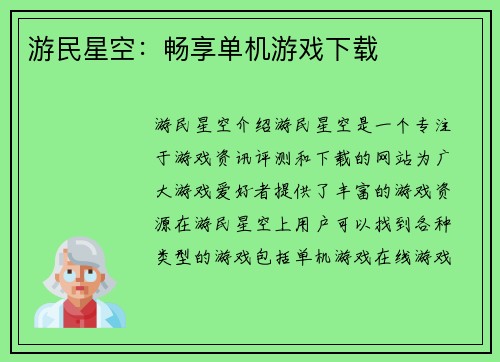 游民星空：畅享单机游戏下载

游民星空介绍游民星空是一个专注于游戏资讯评测和下载的网站为广大游戏爱好者提供了丰富的游戏资源在游民星空上用户可以找到各种类型的游戏包括单机游戏在线游戏